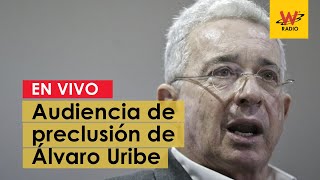 W RADIO

EN VIVO

Audiencia de preclusión de Álvaro Uribe